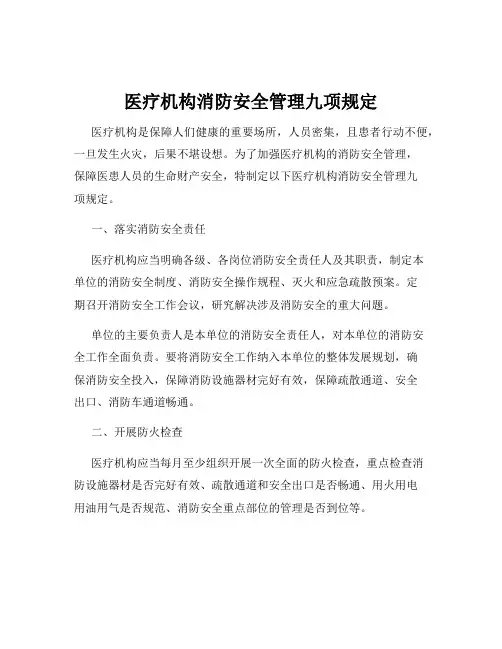 医疗机构消防安全管理九项规定

医疗机构是保障人们健康的重要场所，人员密集，且患者行动不便，一旦发生火灾，后果不堪设想。为了加强医疗机构的消防安全管理，保障医患人员的生命财产安全，特制定以下医疗机构消防安全管理九项规定。

一、落实消防安全责任

医疗机构应当明确各级、各岗位消防安全责任人及其职责，制定本单位的消防安全制度、消防安全操作规程、灭火和应急疏散预案。定期召开消防安全工作会议，研究解决涉及消防安全的重大问题。

单位的主要负责人是本单位的消防安全责任人，对本单位的消防安全工作全面负责。要将消防安全工作纳入本单位的整体发展规划，确保消防安全投入，保障消防设施器材完好有效，保障疏散通道、安全出口、消防车通道畅通。

二、开展防火检查

医疗机构应当每月至少组织开展一次全面的防火检查，重点检查消防设施器材是否完好有效、疏散通道和安全出口是否畅通、用火用电用油用气是否规范、消防安全重点部位的管理是否到位等。